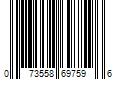 0 73558 69759 6